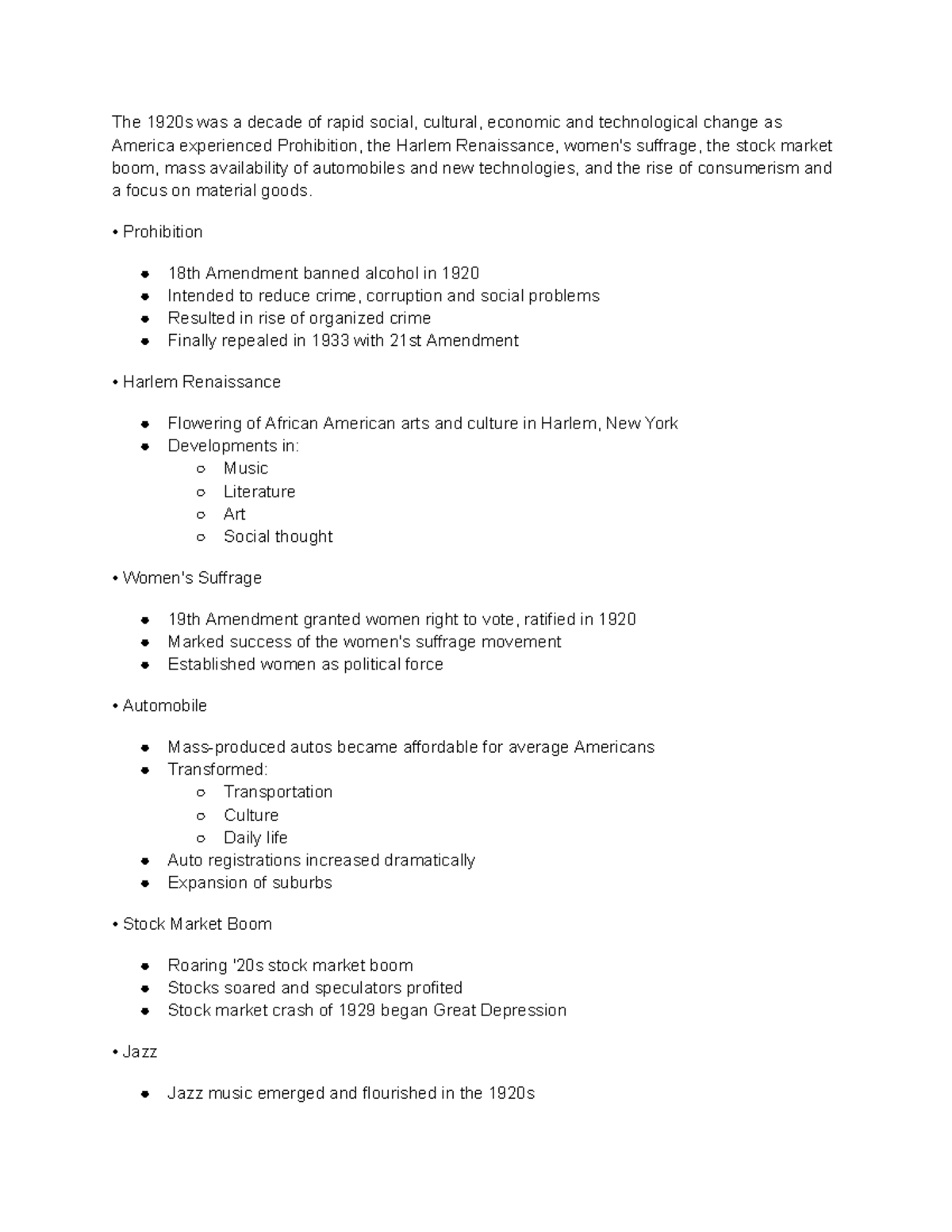 The 1920s was a decade of rapid social, cultural, economic and technological change as America experienced Prohibition, the Harlem Renaissance, women's suffrage, the stock market boom, mass availability of automobiles and new technologies, and the rise of consumerism and a focus on material goods.

• Prohibition

- 18th Amendment banned alcohol in 1920
- Intended to reduce crime, corruption and social problems
- Resulted in rise of organized crime
- Finally repealed in 1933 with 21st Amendment

• Harlem Renaissance

- Flowering of African American arts and culture in Harlem, New York
- Developments in:
  - Music
  - Literature
  - Art
  - Social thought

• Women's Suffrage

- 19th Amendment granted women right to vote, ratified in 1920
- Marked success of the women's suffrage movement
- Established women as political force

• Automobile

- Mass-produced autos became affordable for average Americans
- Transformed:
  - Transportation
  - Culture
  - Daily life
- Auto registrations increased dramatically
- Expansion of suburbs

• Stock Market Boom

- Roaring '20s stock market boom
- Stocks soared and speculators profited
- Stock market crash of 1929 began Great Depression

• Jazz

- Jazz music emerged and flourished in the 1920s